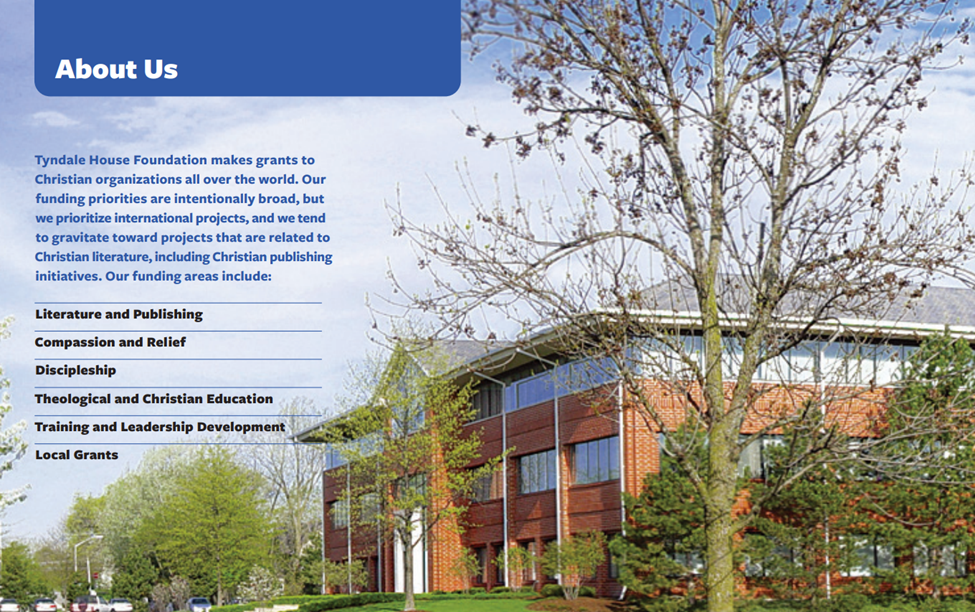 About Us

Tyndale House Foundation makes grants to Christian organizations all over the world. Our funding priorities are intentionally broad, but we prioritize international projects, and we tend to gravitate toward projects that are related to Christian literature, including Christian publishing initiatives. Our funding areas include:

Literature and Publishing

Compassion and Relief

Discipleship

Theological and Christian Education

Training and Leadership Development

Local Grants